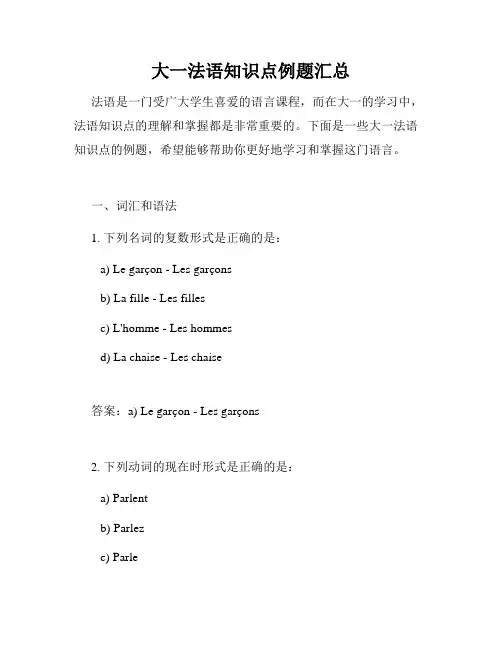 大一法语知识点例题汇总

法语是一门受广大学生喜爱的语言课程，而在大一的学习中，法语知识点的理解和掌握都是非常重要的。下面是一些大一法语知识点的例题，希望能够帮助你更好地学习和掌握这门语言。

一、词汇和语法

1. 下列名词的复数形式是正确的是：

a) Le garçon - Les garçons

b) La fille - Les filles

c) L'homme - Les hommes

d) La chaise - Les chaise

答案：a) Le garçon - Les garçons

2. 下列动词的现在时形式是正确的是：

a) Parlent

b) Parlez

c) Parle